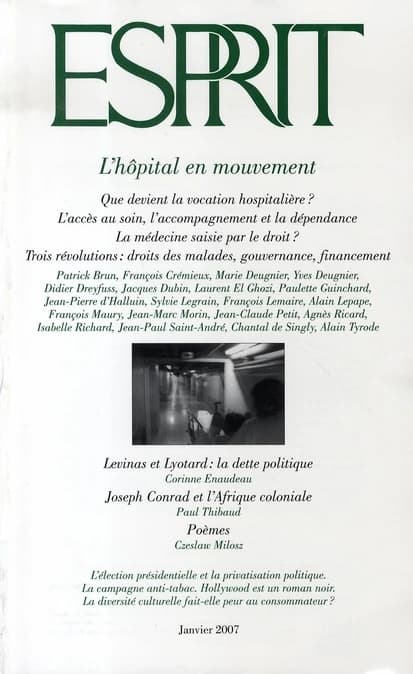 ESPRIT

L'hôpital en mouvement

Que devient la vocation hospitalière ?
L'accès au soin, l'accompagnement et la dépendance
La médecine saisie par le droit ?
Trois révolutions : droits des malades, gouvernance, financement

Patrick Brun, François Crémieux, Marie Deugnier, Yves Deugnier, Didier Dreyfuss, Jacques Dubin, Laurent El Ghozi, Paulette Guinchard, Jean-Pierre d'Halluin, Sylvie Legrain, François Lemaire, Alain Lepape, François Maury, Jean-Marc Morin, Jean-Claude Petit, Agnès Ricard, Isabelle Richard, Jean-Paul Saint-André, Chantal de Singly, Alain Tyrode

Levinas et Lyotard : la dette politique
Corinne Enaudeau

Joseph Conrad et l'Afrique coloniale
Paul Thibaud

Poèmes
Czeslaw Milosz

L'élection présidentielle et la privatisation politique.
La campagne anti-tabac. Hollywood est un roman noir.
La diversité culturelle fait-elle peur au consommateur ?

Janvier 2007